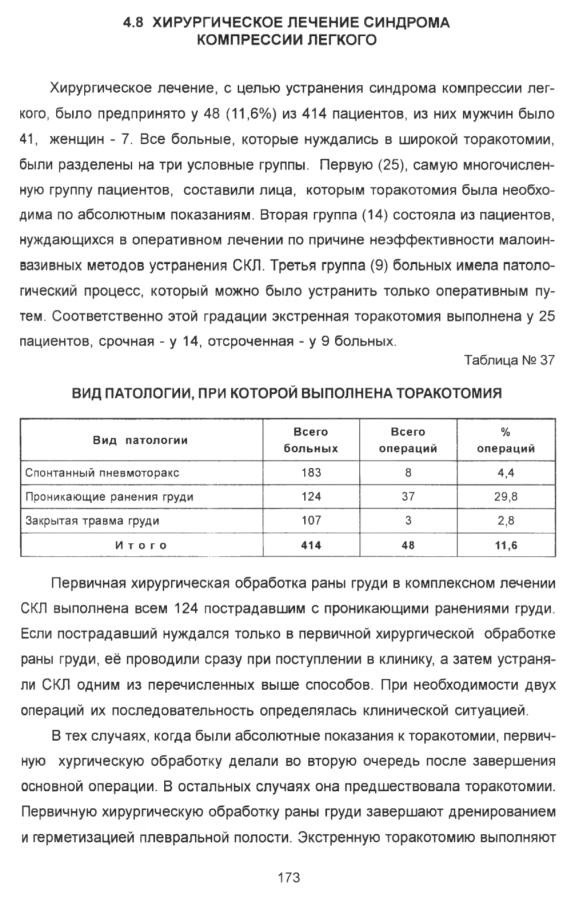 4.8 ХИРУРГИЧЕСКОЕ ЛЕЧЕНИЕ СИНДРОМА КОМПРЕССИИ ЛЕГКОГО

Хирургическое лечение, с целью устранения синдрома компрессии легкого, было предпринято у 48 (11,6%) из 414 пациентов, из них мужчин было 41, женщин - 7. Все больные, которые нуждались в широкой торакотомии, были разделены на три условные группы. Первую (25), самую многочисленную группу пациентов, составили лица, которым торакотомия была необходима по абсолютным показаниям. Вторая группа (14) состояла из пациентов, нуждающихся в оперативном лечении по причине неэффективности малоинвазивных методов устранения СКЛ. Третья группа (9) больных имела патологический процесс, который можно было устранить только оперативным путем. Соответственно этой градации экстренная торакотомия выполнена у 25 пациентов, срочная - у 14, отсроченная - у 9 больных.

Таблица № 37

ВИД ПАТОЛОГИИ, ПРИ КОТОРОЙ ВЫПОЛНЕНА ТОРАКОТОМИЯ

| Вид патологии | Всего больных | Всего операций | % операций |
|---|---|---|---|
| Спонтанный пневмоторакс | 183 | 8 | 4,4 |
| Проникающие ранения груди | 124 | 37 | 29,8 |
| Закрытая травма груди | 107 | 3 | 2,8 |
| Итого | 414 | 48 | 11,6 |

Первичная хирургическая обработка раны груди в комплексном лечении СКЛ выполнена всем 124 пострадавшим с проникающими ранениями груди. Если пострадавший нуждался только в первичной хирургической обработке раны груди, её проводили сразу при поступлении в клинику, а затем устраняли СКЛ одним из перечисленных выше способов. При необходимости двух операций их последовательность определялась клинической ситуацией.

В тех случаях, когда были абсолютные показания к торакотомии, первичную хургическую обработку делали во вторую очередь после завершения основной операции. В остальных случаях она предшествовала торакотомии. Первичную хирургическую обработку раны груди завершают дренированием и герметизацией плевральной полости. Экстренную торакотомию выполняют

173